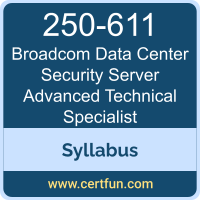 250-611
Broadcom Data Center Security Server Advanced Technical Specialist

Syllabus

www.certfun.com